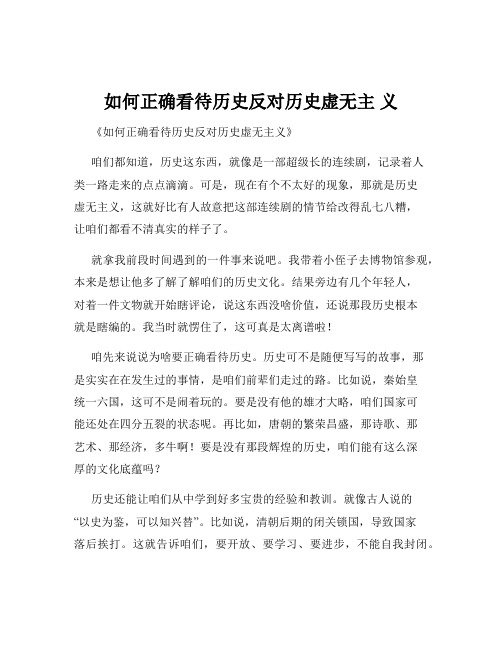 如何正确看待历史反对历史虚无主 义

《如何正确看待历史反对历史虚无主义》

咱们都知道，历史这东西，就像是一部超级长的连续剧，记录着人类一路走来的点点滴滴。可是，现在有个不太好的现象，那就是历史虚无主义，这就好比有人故意把这部连续剧的情节给改得乱七八糟，让咱们都看不清真实的样子了。

就拿我前段时间遇到的一件事来说吧。我带着小侄子去博物馆参观，本来是想让他多了解了解咱们的历史文化。结果旁边有几个年轻人，对着一件文物就开始瞎评论，说这东西没啥价值，还说那段历史根本就是瞎编的。我当时就愣住了，这可真是太离谱啦！

咱先来说说为啥要正确看待历史。历史可不是随便写写的故事，那是实实在在发生过的事情，是咱们前辈们走过的路。比如说，秦始皇统一六国，这可不是闹着玩的。要是没有他的雄才大略，咱们国家可能还处在四分五裂的状态呢。再比如，唐朝的繁荣昌盛，那诗歌、那艺术、那经济，多牛啊！要是没有那段辉煌的历史，咱们能有这么深厚的文化底蕴吗？

历史还能让咱们从中学到好多宝贵的经验和教训。就像古人说的“以史为鉴，可以知兴替”。比如说，清朝后期的闭关锁国，导致国家落后挨打。这就告诉咱们，要开放、要学习、要进步，不能自我封闭。